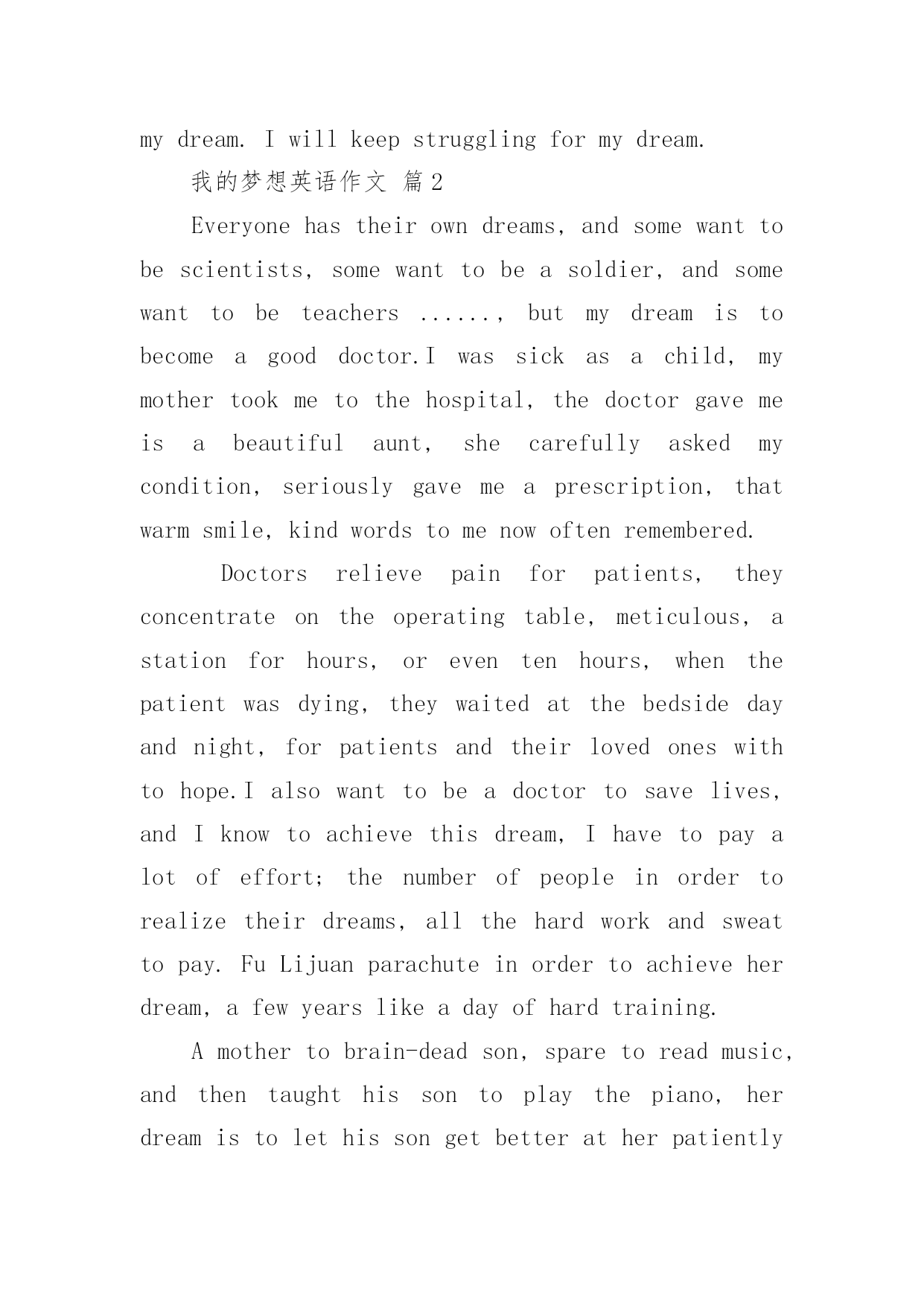 my dream. I will keep struggling for my dream.

我的梦想英语作文 篇2

Everyone has their own dreams, and some want to be scientists, some want to be a soldier, and some want to be teachers ......, but my dream is to become a good doctor.I was sick as a child, my mother took me to the hospital, the doctor gave me is a beautiful aunt, she carefully asked my condition, seriously gave me a prescription, that warm smile, kind words to me now often remembered.

Doctors relieve pain for patients, they concentrate on the operating table, meticulous, a station for hours, or even ten hours, when the patient was dying, they waited at the bedside day and night, for patients and their loved ones with to hope.I also want to be a doctor to save lives, and I know to achieve this dream, I have to pay a lot of effort; the number of people in order to realize their dreams, all the hard work and sweat to pay. Fu Lijuan parachute in order to achieve her dream, a few years like a day of hard training.

A mother to brain-dead son, spare to read music, and then taught his son to play the piano, her dream is to let his son get better at her patiently